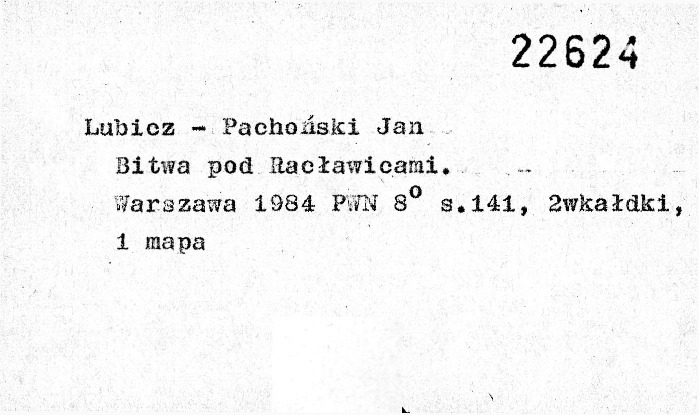 22624

Lubicz - Pachoński Jan

Bitwa pod Racławicami.

Warszawa 1984 PWN $8^{o}$ s.141, 2wkałdki,

1 mapa